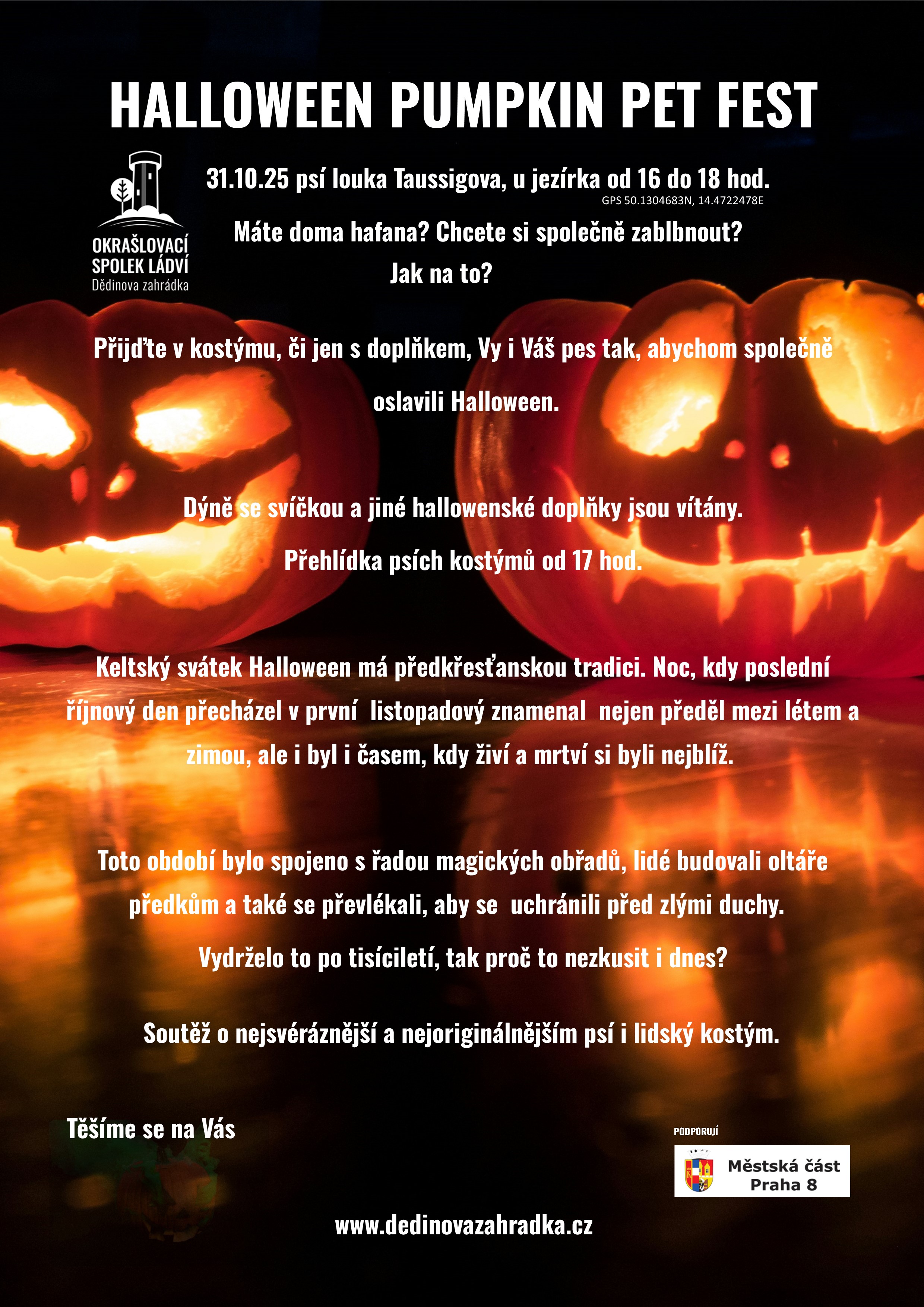 HALLOWEEN PUMPKIN PET FEST

OKRAŠLOVACÍ
SPOLEK LÁDVÍ
Dědinova zahrádka

31.10.25 psí louka Taussigova, u jezírka od 16 do 18 hod.
GPS 50.1304683N, 14.4722478E

Máte doma hafana? Chcete si společně zablbnout?
Jak na to?

Přijďte v kostýmu, či jen s doplňkem, Vy i Váš pes tak, abychom společně oslavili Halloween.

Dýně se svíčkou a jiné hallowenské doplňky jsou vítány.

Přehlídka psích kostýmů od 17 hod.

Keltský svátek Halloween má předkřesťanskou tradici. Noc, kdy poslední říjnový den přecházel v první listopadový znamenal nejen předěl mezi létem a zimou, ale i byl i časem, kdy živí a mrtví si byli nejblíž.

Toto období bylo spojeno s řadou magických obřadů, lidé budovali oltáře předkům a také se převlékali, aby se uchránili před zlými duchy.

Vydrželo to po tisíciletí, tak proč to nezkusit i dnes?

Soutěž o nejsvéráznější a nejoriginálnějším psí i lidský kostým.

Těšíme se na Vás

PODPORUJÍ
Městská část
Praha 8

www.dedinovazahradka.cz